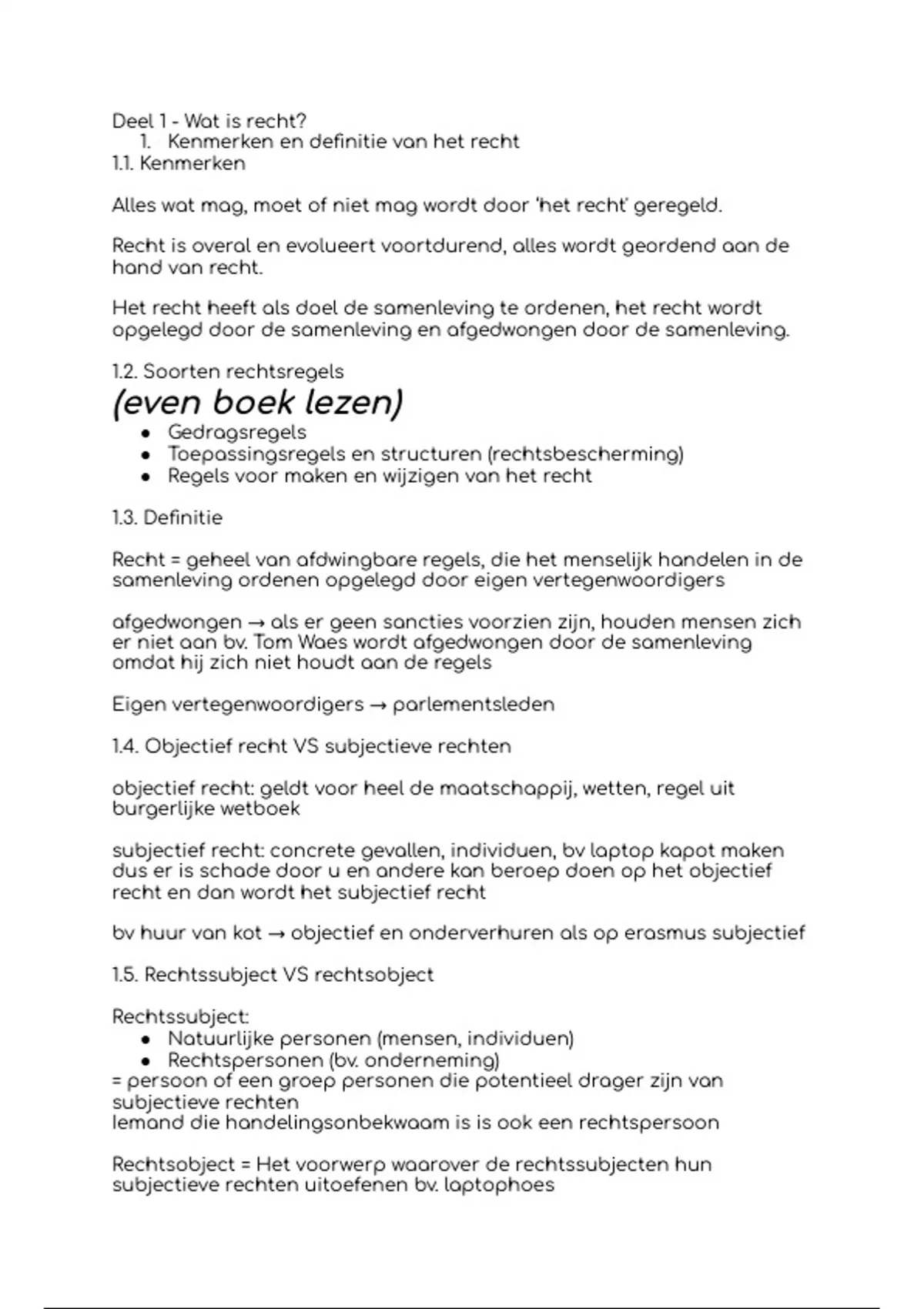 Deel 1 - Wat is recht?
1. Kenmerken en definitie van het recht
1.1. Kenmerken

Alles wat mag, moet of niet mag wordt door 'het recht' geregeld.

Recht is overal en evolueert voortdurend, alles wordt geordend aan de hand van recht.

Het recht heeft als doel de samenleving te ordenen, het recht wordt opgelegd door de samenleving en afgedwongen door de samenleving.

1.2. Soorten rechtsregels
(even boek lezen)
- Gedragsregels
- Toepassingsregels en structuren (rechtsbescherming)
- Regels voor maken en wijzigen van het recht

1.3. Definitie

Recht = geheel van afdwingbare regels, die het menselijk handelen in de samenleving ordenen opgelegd door eigen vertegenwoordigers

afgedwongen → als er geen sancties voorzien zijn, houden mensen zich er niet aan bv. Tom Waes wordt afgedwongen door de samenleving omdat hij zich niet houdt aan de regels

Eigen vertegenwoordigers → parlementsleden

1.4. Objectief recht VS subjectieve rechten

objectief recht: geldt voor heel de maatschappij, wetten, regel uit burgerlijke wetboek

subjectief recht: concrete gevallen, individuen, bv laptop kapot maken dus er is schade door u en andere kan beroep doen op het objectief recht en dan wordt het subjectief recht

bv huur van kot → objectief en onderverhuren als op erasmus subjectief

1.5. Rechtssubject VS rechtsobject

Rechtssubject:
- Natuurlijke personen (mensen, individuen)
- Rechtspersonen (bv. onderneming)
= persoon of een groep personen die potentieel drager zijn van subjectieve rechten
Iemand die handelingsonbekwaam is is ook een rechtspersoon

Rechtsobject = Het voorwerp waarover de rechtssubjecten hun subjectieve rechten uitoefenen bv. laptophoes